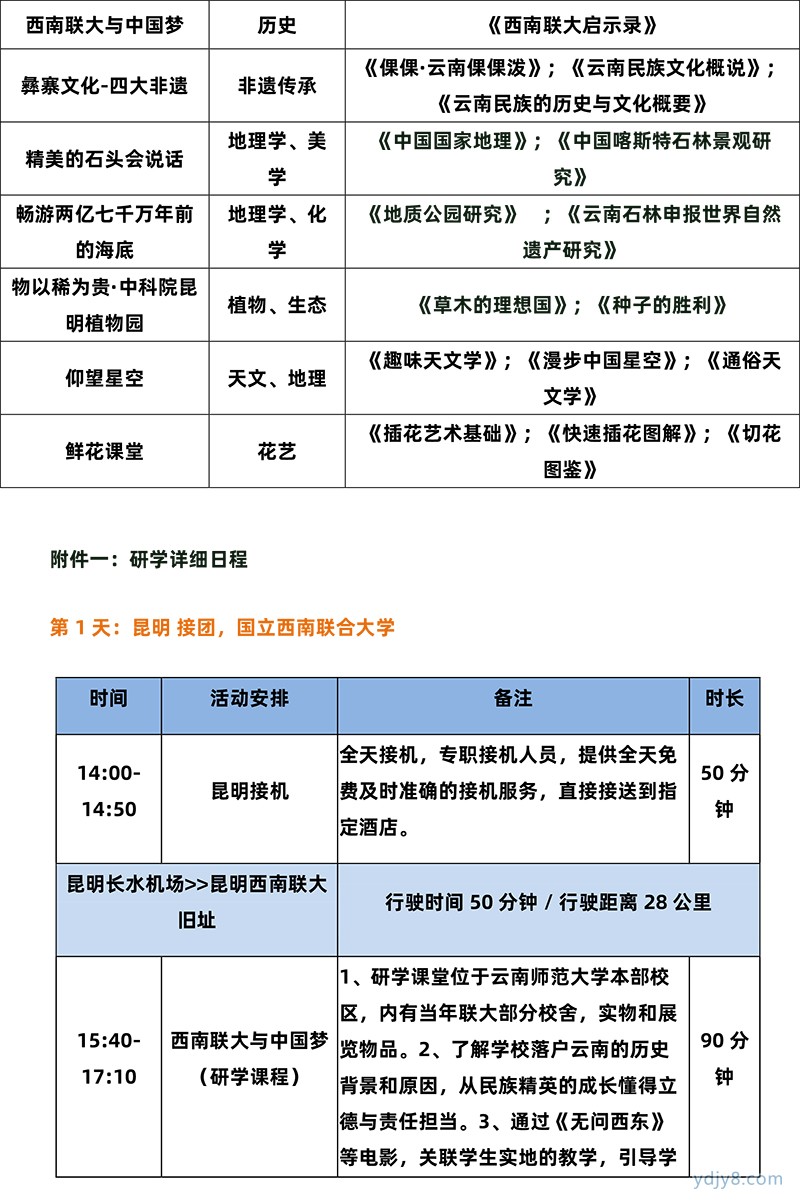 | 西南联大与中国梦 | 历史 | 《西南联大启示录》 |
|---|---|---|
| 彝寨文化-四大非遗 | 非遗传承 | 《倮倮·云南倮倮泼》；《云南民族文化概说》；《云南民族的历史与文化概要》 |
| 精美的石头会说话 | 地理学、美学 | 《中国国家地理》；《中国喀斯特石林景观研究》 |
| 畅游两亿七千万年前的海底 | 地理学、化学 | 《地质公园研究》 ；《云南石林申报世界自然遗产研究》 |
| 物以稀为贵·中科院昆明植物园 | 植物、生态 | 《草木的理想国》；《种子的胜利》 |
| 仰望星空 | 天文、地理 | 《趣味天文学》；《漫步中国星空》；《通俗天文学》 |
| 鲜花课堂 | 花艺 | 《插花艺术基础》；《快速插花图解》；《切花图鉴》 |

附件一：研学详细日程

第 1 天：昆明 接团，国立西南联合大学

| 时间 | 活动安排 | 备注 | 时长 |
|---|---|---|---|
| 14:00-14:50 | 昆明接机 | 全天接机，专职接机人员，提供全天免费及时准确的接机服务，直接接送到指定酒店。 | 50 分钟 |
| 昆明长水机场>>昆明西南联大旧址 | | 行驶时间 50 分钟 / 行驶距离 28 公里 | |
| 15:40-17:10 | 西南联大与中国梦（研学课程） | 1、研学课堂位于云南师范大学本部校区，内有当年联大部分校舍，实物和展览物品。2、了解学校落户云南的历史背景和原因，从民族精英的成长懂得立德与责任担当。3、通过《无问西东》等电影，关联学生实地的教学，引导学 | 90 分钟 |

ydjy8.com